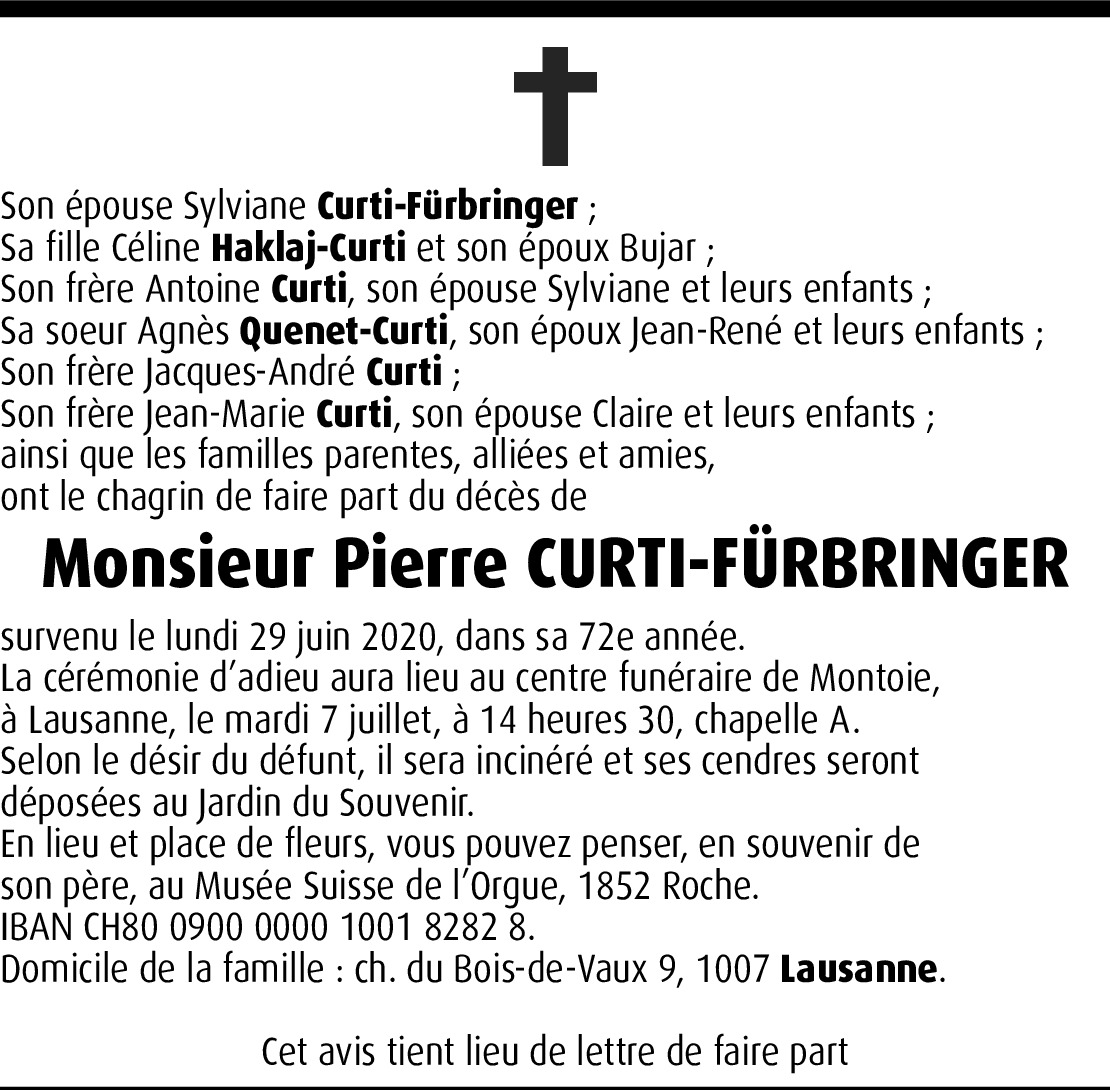 Son épouse Sylviane Curti-Fürbringer ;
Sa fille Céline Haklaj-Curti et son époux Bujar ;
Son frère Antoine Curti, son épouse Sylviane et leurs enfants ;
Sa soeur Agnès Quenet-Curti, son époux Jean-René et leurs enfants ;
Son frère Jacques-André Curti ;
Son frère Jean-Marie Curti, son épouse Claire et leurs enfants ;
ainsi que les familles parentes, alliées et amies,
ont le chagrin de faire part du décès de

Monsieur Pierre CURTI-FÜRBRINGER

survenu le lundi 29 juin 2020, dans sa 72e année.
La cérémonie d'adieu aura lieu au centre funéraire de Montoie, à Lausanne, le mardi 7 juillet, à 14 heures 30, chapelle A.
Selon le désir du défunt, il sera incinéré et ses cendres seront déposées au Jardin du Souvenir.
En lieu et place de fleurs, vous pouvez penser, en souvenir de son père, au Musée Suisse de l'Orgue, 1852 Roche.
IBAN CH80 0900 0000 1001 8282 8.
Domicile de la famille : ch. du Bois-de-Vaux 9, 1007 Lausanne.

Cet avis tient lieu de lettre de faire part